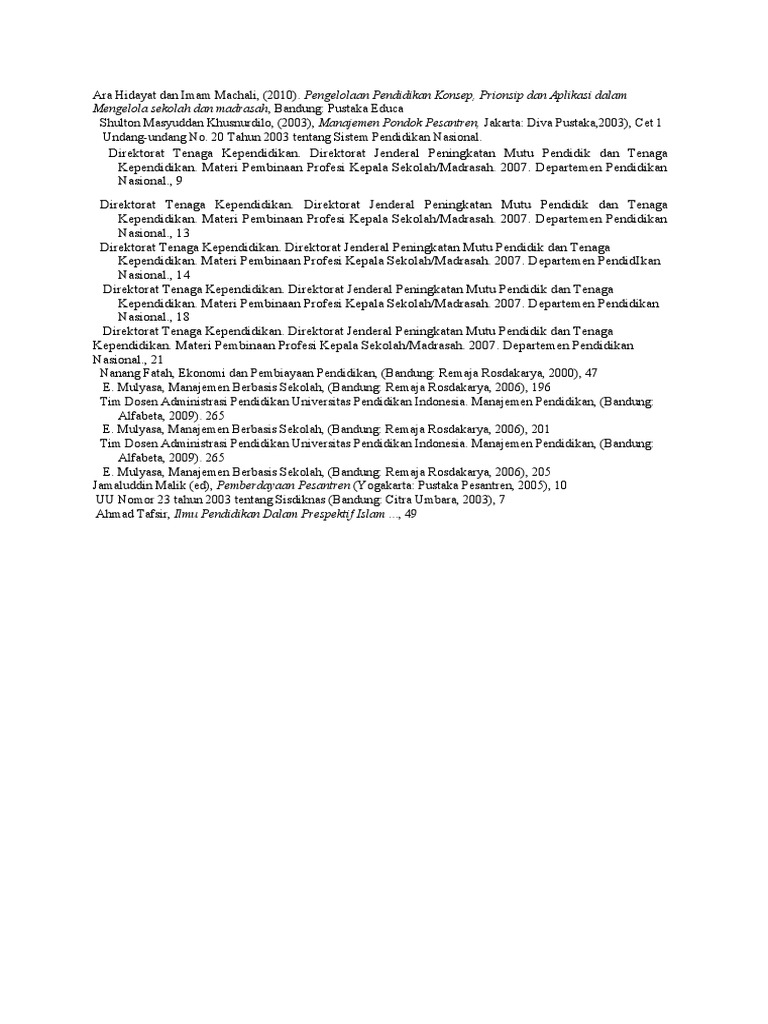 Ara Hidayat dan Imam Machali, (2010). Pengelolaan Pendidikan Konsep, Prionsip dan Aplikasi dalam Mengelola sekolah dan madrasah, Bandung: Pustaka Educa

Shulton Masyuddan Khusnurdilo, (2003), Manajemen Pondok Pesantren, Jakarta: Diva Pustaka,2003), Cet 1

Undang-undang No. 20 Tahun 2003 tentang Sistem Pendidikan Nasional.

Direktorat Tenaga Kependidikan. Direktorat Jenderal Peningkatan Mutu Pendidik dan Tenaga Kependidikan. Materi Pembinaan Profesi Kepala Sekolah/Madrasah. 2007. Departemen Pendidikan Nasional., 9

Direktorat Tenaga Kependidikan. Direktorat Jenderal Peningkatan Mutu Pendidik dan Tenaga Kependidikan. Materi Pembinaan Profesi Kepala Sekolah/Madrasah. 2007. Departemen Pendidikan Nasional., 13

Direktorat Tenaga Kependidikan. Direktorat Jenderal Peningkatan Mutu Pendidik dan Tenaga Kependidikan. Materi Pembinaan Profesi Kepala Sekolah/Madrasah. 2007. Departemen PendidIkan Nasional., 14

Direktorat Tenaga Kependidikan. Direktorat Jenderal Peningkatan Mutu Pendidik dan Tenaga Kependidikan. Materi Pembinaan Profesi Kepala Sekolah/Madrasah. 2007. Departemen Pendidikan Nasional., 18

Direktorat Tenaga Kependidikan. Direktorat Jenderal Peningkatan Mutu Pendidik dan Tenaga Kependidikan. Materi Pembinaan Profesi Kepala Sekolah/Madrasah. 2007. Departemen Pendidikan Nasional., 21

Nanang Fatah, Ekonomi dan Pembiayaan Pendidikan, (Bandung: Remaja Rosdakarya, 2000), 47

E. Mulyasa, Manajemen Berbasis Sekolah, (Bandung: Remaja Rosdakarya, 2006), 196

Tim Dosen Administrasi Pendidikan Universitas Pendidikan Indonesia. Manajemen Pendidikan, (Bandung: Alfabeta, 2009). 265

E. Mulyasa, Manajemen Berbasis Sekolah, (Bandung: Remaja Rosdakarya, 2006), 201

Tim Dosen Administrasi Pendidikan Universitas Pendidikan Indonesia. Manajemen Pendidikan, (Bandung: Alfabeta, 2009). 265

E. Mulyasa, Manajemen Berbasis Sekolah, (Bandung: Remaja Rosdakarya, 2006), 205

Jamaluddin Malik (ed), Pemberdayaan Pesantren (Yogakarta: Pustaka Pesantren, 2005), 10

UU Nomor 23 tahun 2003 tentang Sisdiknas (Bandung: Citra Umbara, 2003), 7

Ahmad Tafsir, Ilmu Pendidikan Dalam Prespektif Islam ..., 49